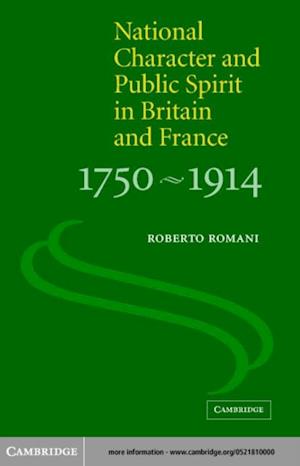 National Character and Public Spirit in Britain and France

1750 ~ 1914

ROBERTO ROMANI

CAMBRIDGE

CAMBRIDGE

more information - www.cambridge.org/0521810000